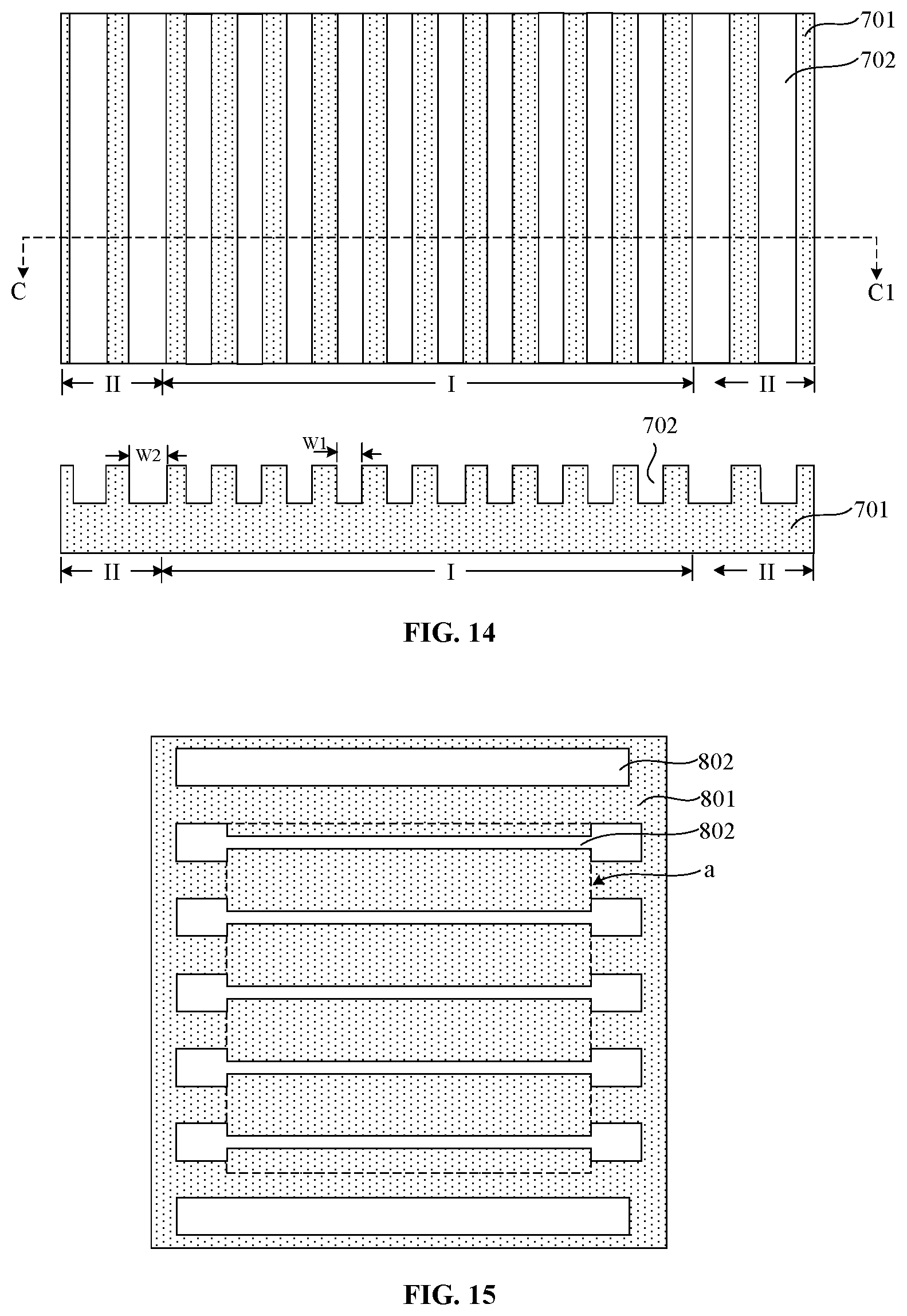 701
702
C
C1
II
I
II
W2
W1
702
701
II
I
II
FIG. 14
802
801
802
a
FIG. 15